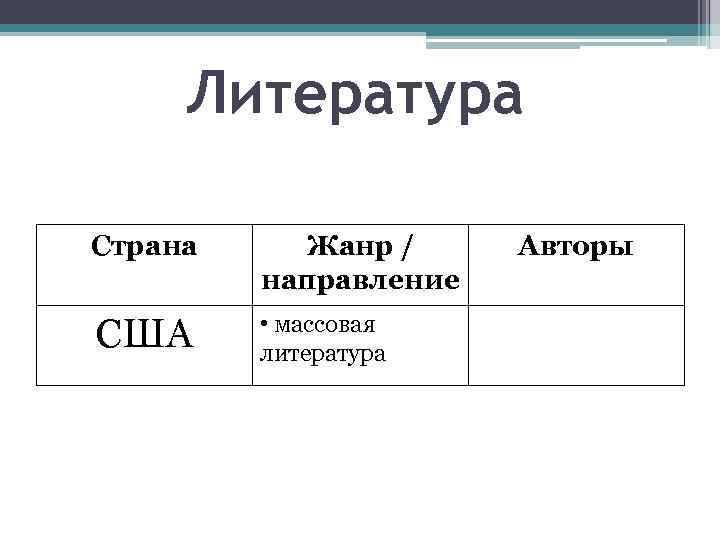 Литература

| Страна | Жанр / направление | Авторы |
|---|---|---|
| США | • массовая литература | |